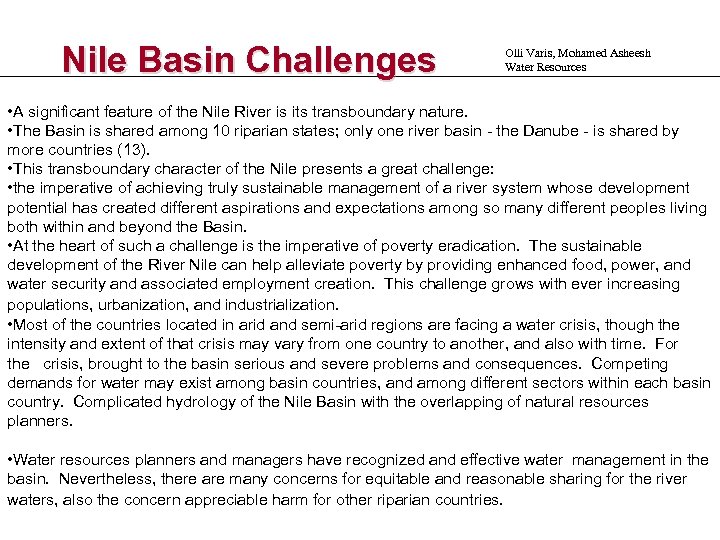 Nile Basin Challenges

Olli Varis, Mohamed Asheesh
Water Resources

•A significant feature of the Nile River is its transboundary nature.
•The Basin is shared among 10 riparian states; only one river basin - the Danube - is shared by more countries (13).
•This transboundary character of the Nile presents a great challenge:
•the imperative of achieving truly sustainable management of a river system whose development potential has created different aspirations and expectations among so many different peoples living both within and beyond the Basin.
•At the heart of such a challenge is the imperative of poverty eradication. The sustainable development of the River Nile can help alleviate poverty by providing enhanced food, power, and water security and associated employment creation. This challenge grows with ever increasing populations, urbanization, and industrialization.
•Most of the countries located in arid and semi-arid regions are facing a water crisis, though the intensity and extent of that crisis may vary from one country to another, and also with time. For the crisis, brought to the basin serious and severe problems and consequences. Competing demands for water may exist among basin countries, and among different sectors within each basin country. Complicated hydrology of the Nile Basin with the overlapping of natural resources planners.

•Water resources planners and managers have recognized and effective water management in the basin. Nevertheless, there are many concerns for equitable and reasonable sharing for the river waters, also the concern appreciable harm for other riparian countries.